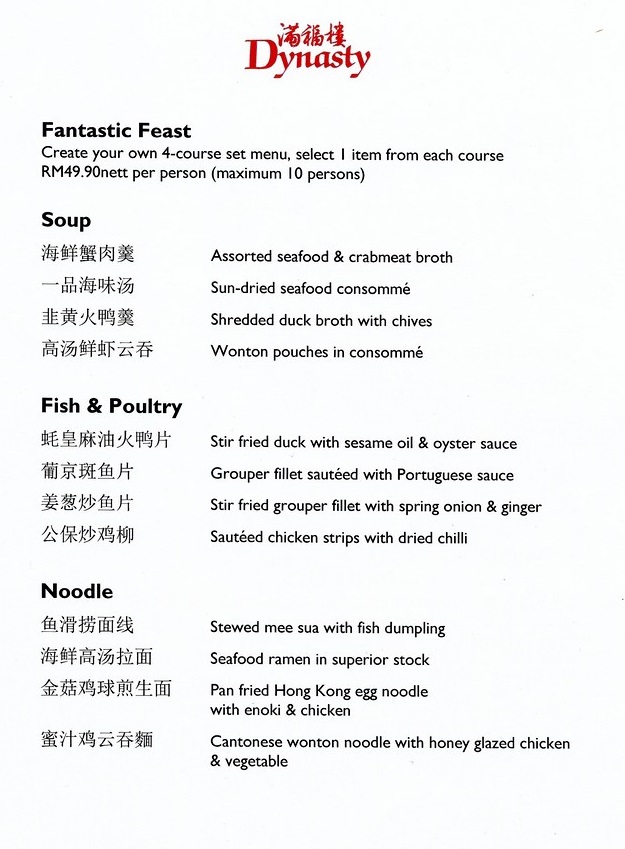 滿福樓
Dynasty

Fantastic Feast
Create your own 4-course set menu, select 1 item from each course
RM49.90nett per person (maximum 10 persons)

Soup
海鲜蟹肉羹 Assorted seafood & crabmeat broth
一品海味汤 Sun-dried seafood consommé
韭黄火鸭羹 Shredded duck broth with chives
高汤鲜虾云吞 Wonton pouches in consommé

Fish & Poultry
蚝皇麻油火鸭片 Stir fried duck with sesame oil & oyster sauce
葡京斑鱼片 Grouper fillet sautéed with Portuguese sauce
姜葱炒鱼片 Stir fried grouper fillet with spring onion & ginger
公保炒鸡柳 Sautéed chicken strips with dried chilli

Noodle
鱼滑捞面线 Stewed mee sua with fish dumpling
海鲜高汤拉面 Seafood ramen in superior stock
金菇鸡球煎生面 Pan fried Hong Kong egg noodle with enoki & chicken
蜜汁鸡云吞麵 Cantonese wonton noodle with honey glazed chicken & vegetable